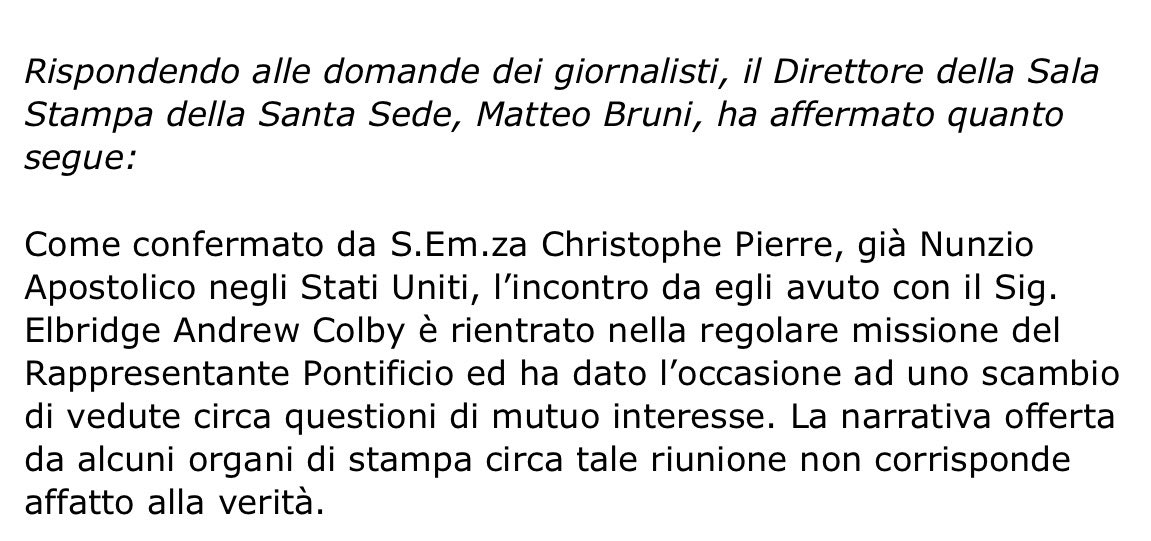 Rispondendo alle domande dei giornalisti, il Direttore della Sala Stampa della Santa Sede, Matteo Bruni, ha affermato quanto segue:

Come confermato da S.Em.za Christophe Pierre, già Nunzio Apostolico negli Stati Uniti, l'incontro da egli avuto con il Sig. Elbridge Andrew Colby è rientrato nella regolare missione del Rappresentante Pontificio ed ha dato l'occasione ad uno scambio di vedute circa questioni di mutuo interesse. La narrativa offerta da alcuni organi di stampa circa tale riunione non corrisponde affatto alla verità.